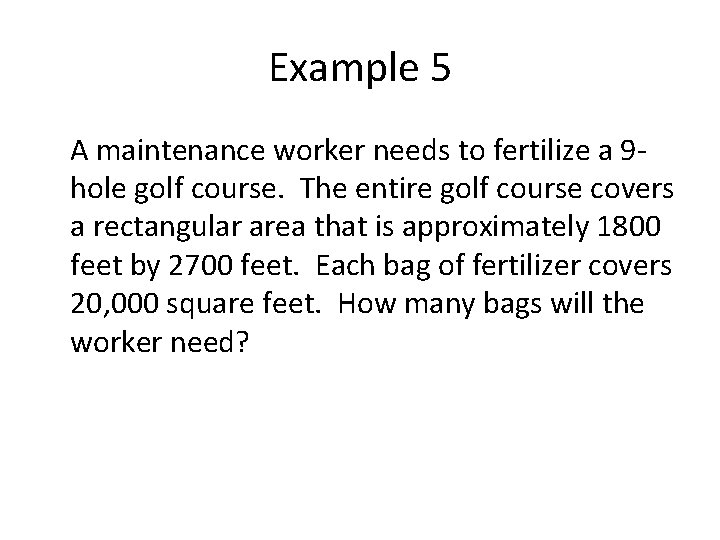 Example 5

A maintenance worker needs to fertilize a 9-hole golf course. The entire golf course covers a rectangular area that is approximately 1800 feet by 2700 feet. Each bag of fertilizer covers 20,000 square feet. How many bags will the worker need?